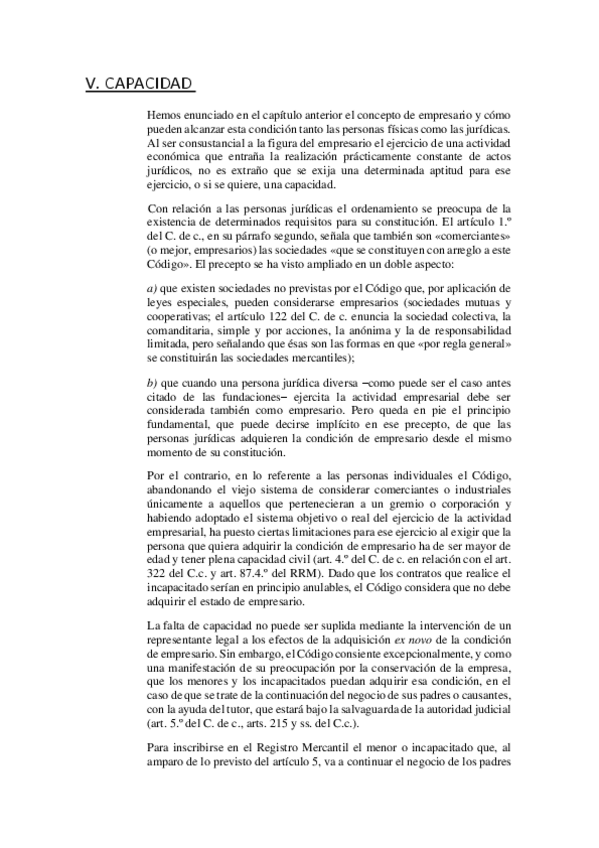 V. CAPACIDAD

Hemos enunciado en el capítulo anterior el concepto de empresario y cómo pueden alcanzar esta condición tanto las personas físicas como las jurídicas. Al ser consustancial a la figura del empresario el ejercicio de una actividad económica que entraña la realización prácticamente constante de actos jurídicos, no es extraño que se exija una determinada aptitud para ese ejercicio, o si se quiere, una capacidad.

Con relación a las personas jurídicas el ordenamiento se preocupa de la existencia de determinados requisitos para su constitución. El artículo 1.º del C. de c., en su párrafo segundo, señala que también son «comerciantes» (o mejor, empresarios) las sociedades «que se constituyen con arreglo a este Código». El precepto se ha visto ampliado en un doble aspecto:

a) que existen sociedades no previstas por el Código que, por aplicación de leyes especiales, pueden considerarse empresarios (sociedades mutuas y cooperativas; el artículo 122 del C. de c. enuncia la sociedad colectiva, la comanditaria, simple y por acciones, la anónima y la de responsabilidad limitada, pero señalando que ésas son las formas en que «por regla general» se constituirán las sociedades mercantiles);

b) que cuando una persona jurídica diversa –como puede ser el caso antes citado de las fundaciones– ejercita la actividad empresarial debe ser considerada también como empresario. Pero queda en pie el principio fundamental, que puede decirse implícito en ese precepto, de que las personas jurídicas adquieren la condición de empresario desde el mismo momento de su constitución.

Por el contrario, en lo referente a las personas individuales el Código, abandonando el viejo sistema de considerar comerciantes o industriales únicamente a aquellos que pertenecieran a un gremio o corporación y habiendo adoptado el sistema objetivo o real del ejercicio de la actividad empresarial, ha puesto ciertas limitaciones para ese ejercicio al exigir que la persona que quiera adquirir la condición de empresario ha de ser mayor de edad y tener plena capacidad civil (art. 4.º del C. de c. en relación con el art. 322 del C.c. y art. 87.4.º del RRM). Dado que los contratos que realice el incapacitado serían en principio anulables, el Código considera que no debe adquirir el estado de empresario.

La falta de capacidad no puede ser suplida mediante la intervención de un representante legal a los efectos de la adquisición ex novo de la condición de empresario. Sin embargo, el Código consiente excepcionalmente, y como una manifestación de su preocupación por la conservación de la empresa, que los menores y los incapacitados puedan adquirir esa condición, en el caso de que se trate de la continuación del negocio de sus padres o causantes, con la ayuda del tutor, que estará bajo la salvaguarda de la autoridad judicial (art. 5.º del C. de c., arts. 215 y ss. del C.c.).

Para inscribirse en el Registro Mercantil el menor o incapacitado que, al amparo de lo previsto del artículo 5, va a continuar el negocio de los padres